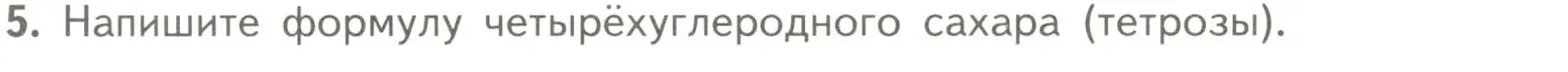 5. Напишите формулу четырёхуглеродного сахара (тетрозы).